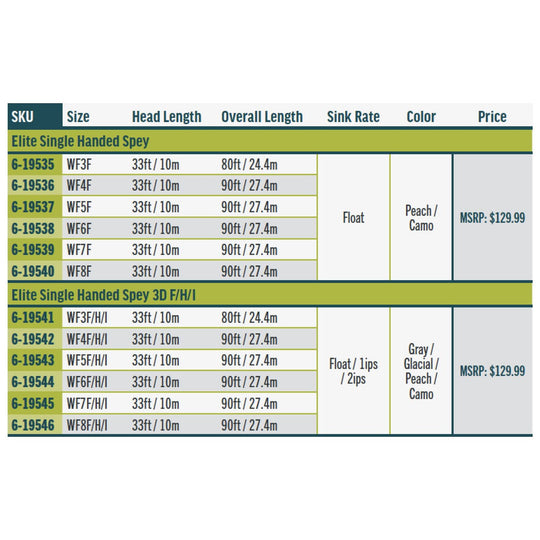 | SKU | Size | Head Length | Overall Length | Sink Rate | Color | Price |
|---|---|---|---|---|---|---|
| Elite Single Handed Spey | | | | | | |
| 6-19535 | WF3F | 33ft / 10m | 80ft / 24.4m | Float | Peach / Camo | MSRP: $129.99 |
| 6-19536 | WF4F | 33ft / 10m | 90ft / 27.4m | | | |
| 6-19537 | WF5F | 33ft / 10m | 90ft / 27.4m | | | |
| 6-19538 | WF6F | 33ft / 10m | 90ft / 27.4m | | | |
| 6-19539 | WF7F | 33ft / 10m | 90ft / 27.4m | | | |
| 6-19540 | WF8F | 33ft / 10m | 90ft / 27.4m | | | |
| Elite Single Handed Spey 3D F/H/I | | | | | | |
| 6-19541 | WF3F/H/I | 33ft / 10m | 80ft / 24.4m | Float / 1ips / 2ips | Gray / Glacial / Peach / Camo | MSRP: $129.99 |
| 6-19542 | WF4F/H/I | 33ft / 10m | 90ft / 27.4m | | | |
| 6-19543 | WF5F/H/I | 33ft / 10m | 90ft / 27.4m | | | |
| 6-19544 | WF6F/H/I | 33ft / 10m | 90ft / 27.4m | | | |
| 6-19545 | WF7F/H/I | 33ft / 10m | 90ft / 27.4m | | | |
| 6-19546 | WF8F/H/I | 33ft / 10m | 90ft / 27.4m | | | |